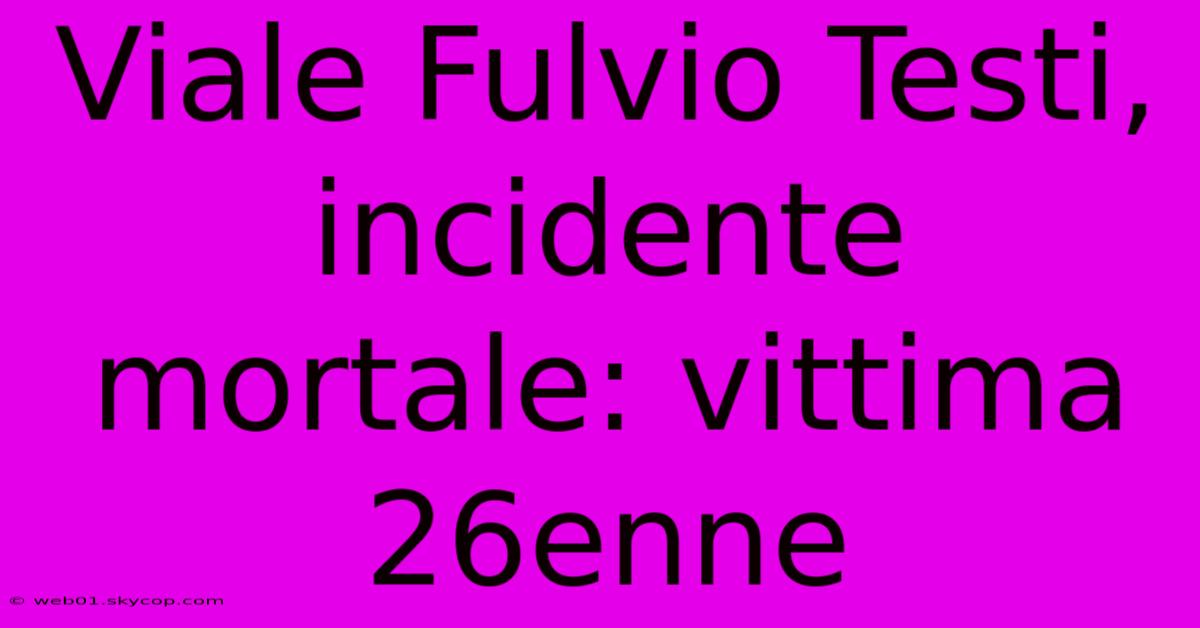 Viale Fulvio Testi, incidente mortale: vittima 26enne

© web01.skycop.com